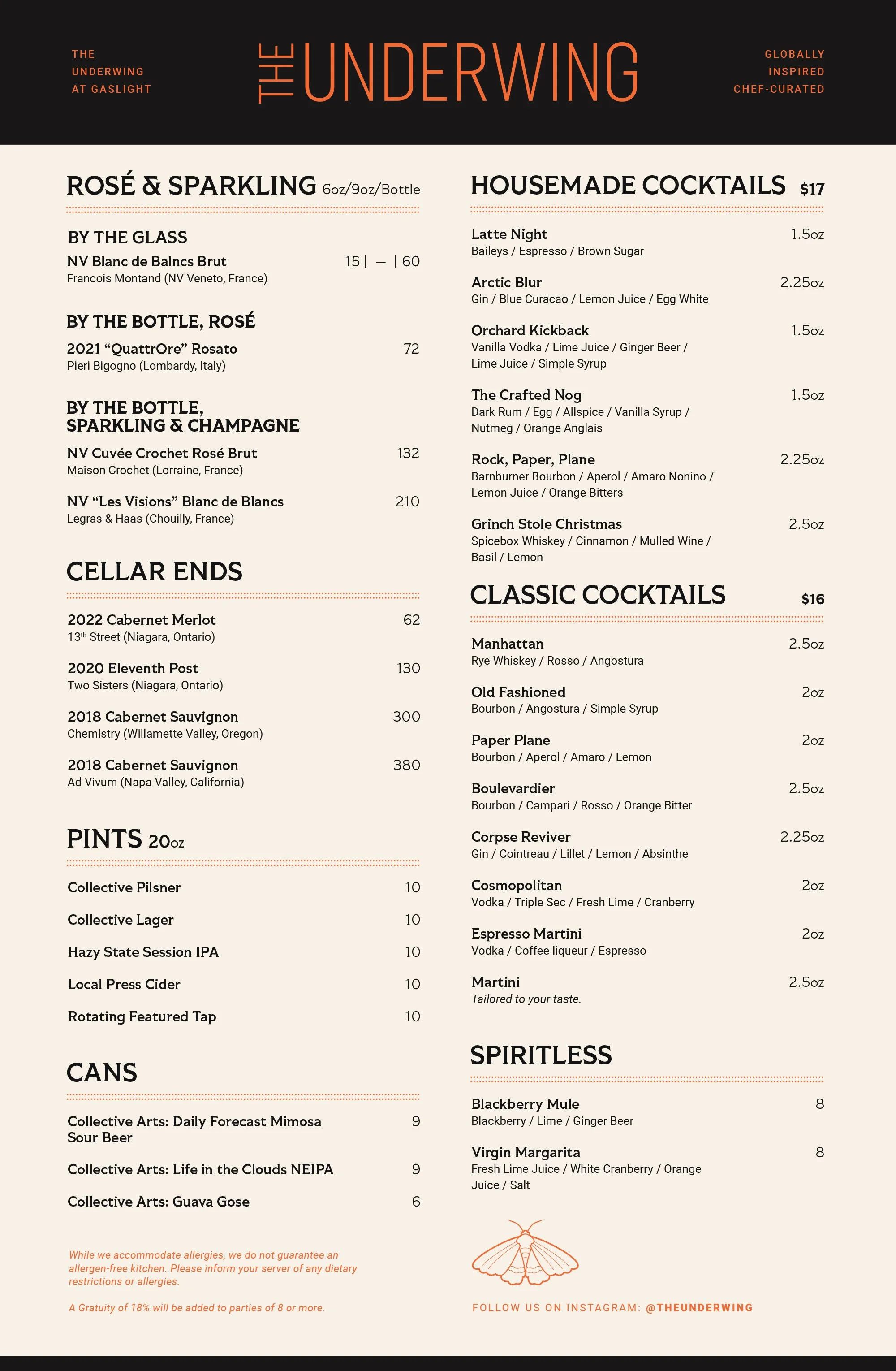 THE UNDERWING AT GASLIGHT

THE UNDERWING

GLOBALLY INSPIRED CHEF-CURATED

ROSÉ & SPARKLING 6oz/9oz/Bottle

BY THE GLASS

NV Blanc de Balncs Brut 15 | — | 60
Francois Montand (NV Veneto, France)

BY THE BOTTLE, ROSÉ

2021 “QuattrOre” Rosato 72
Pieri Bigogno (Lombardy, Italy)

BY THE BOTTLE, SPARKLING & CHAMPAGNE

NV Cuvée Crochet Rosé Brut 132
Maison Crochet (Lorraine, France)

NV “Les Visions” Blanc de Blancs 210
Legras & Haas (Chouilly, France)

CELLAR ENDS

2022 Cabernet Merlot 62
13th Street (Niagara, Ontario)

2020 Eleventh Post 130
Two Sisters (Niagara, Ontario)

2018 Cabernet Sauvignon 300
Chemistry (Willamette Valley, Oregon)

2018 Cabernet Sauvignon 380
Ad Vivum (Napa Valley, California)

PINTS 20oz

Collective Pilsner 10

Collective Lager 10

Hazy State Session IPA 10

Local Press Cider 10

Rotating Featured Tap 10

CANS

Collective Arts: Daily Forecast Mimosa Sour Beer 9

Collective Arts: Life in the Clouds NEIPA 9

Collective Arts: Guava Gose 6

While we accommodate allergies, we do not guarantee an allergen-free kitchen. Please inform your server of any dietary restrictions or allergies.

A Gratuity of 18% will be added to parties of 8 or more.

HOUSEMADE COCKTAILS $17

Latte Night 1.5oz
Baileys / Espresso / Brown Sugar

Arctic Blur 2.25oz
Gin / Blue Curacao / Lemon Juice / Egg White

Orchard Kickback 1.5oz
Vanilla Vodka / Lime Juice / Ginger Beer / Lime Juice / Simple Syrup

The Crafted Nog 1.5oz
Dark Rum / Egg / Allspice / Vanilla Syrup / Nutmeg / Orange Anglais

Rock, Paper, Plane 2.25oz
Barnburner Bourbon / Aperol / Amaro Nonino / Lemon Juice / Orange Bitters

Grinch Stole Christmas 2.5oz
Spicebox Whiskey / Cinnamon / Mulled Wine / Basil / Lemon

CLASSIC COCKTAILS $16

Manhattan 2.5oz
Rye Whiskey / Rosso / Angostura

Old Fashioned 2oz
Bourbon / Angostura / Simple Syrup

Paper Plane 2oz
Bourbon / Aperol / Amaro / Lemon

Boulevardier 2.5oz
Bourbon / Campari / Rosso / Orange Bitter

Corpse Reviver 2.25oz
Gin / Cointreau / Lillet / Lemon / Absinthe

Cosmopolitan 2oz
Vodka / Triple Sec / Fresh Lime / Cranberry

Espresso Martini 2oz
Vodka / Coffee liqueur / Espresso

Martini 2.5oz
Tailored to your taste.

SPIRITLESS

Blackberry Mule 8
Blackberry / Lime / Ginger Beer

Virgin Margarita 8
Fresh Lime Juice / White Cranberry / Orange Juice / Salt

FOLLOW US ON INSTAGRAM: @THEUNDERWING